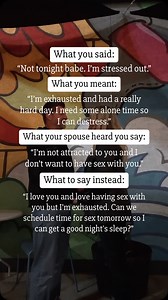 What you said:

"Not tonight babe. I'm stressed out."

What you meant:

"I'm exhausted and had a really hard day. I need some alone time so I can destress."

What your spouse heard you say:

"I'm not attracted to you and I don't want to have sex with you."

What to say instead:

"I love you and love having sex with you but I'm exhausted. Can we schedule time for sex tomorrow so I can get a good night's sleep?"